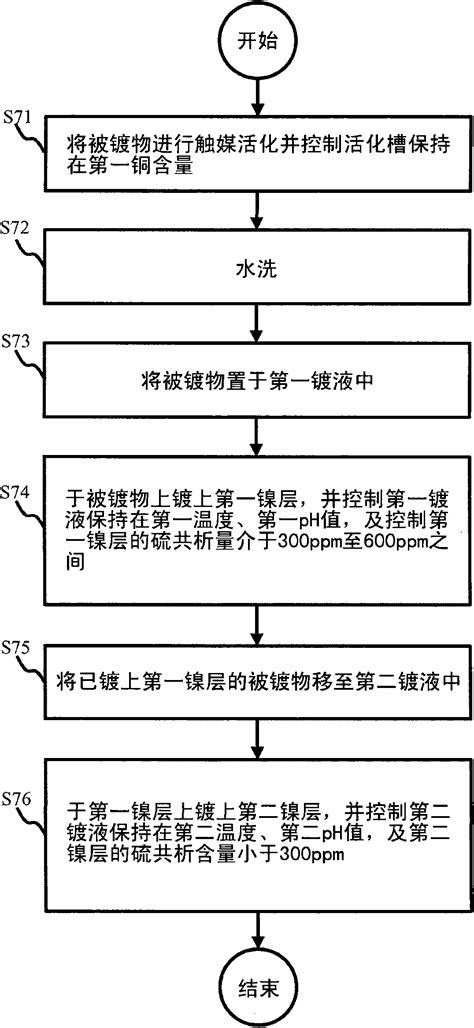 开始

S71
将被镀物进行触媒活化并控制活化槽保持在第一铜含量

S72
水洗

S73
将被镀物置于第一镀液中

S74
于被镀物上镀上第一镍层，并控制第一镀液保持在第一温度、第一pH值，及控制第一镍层的硫共析量介于300ppm至600ppm之间

S75
将已镀上第一镍层的被镀物移至第二镀液中

S76
于第一镍层上镀上第二镍层，并控制第二镀液保持在第二温度、第二pH值，及第二镍层的硫共析含量小于300ppm

结束